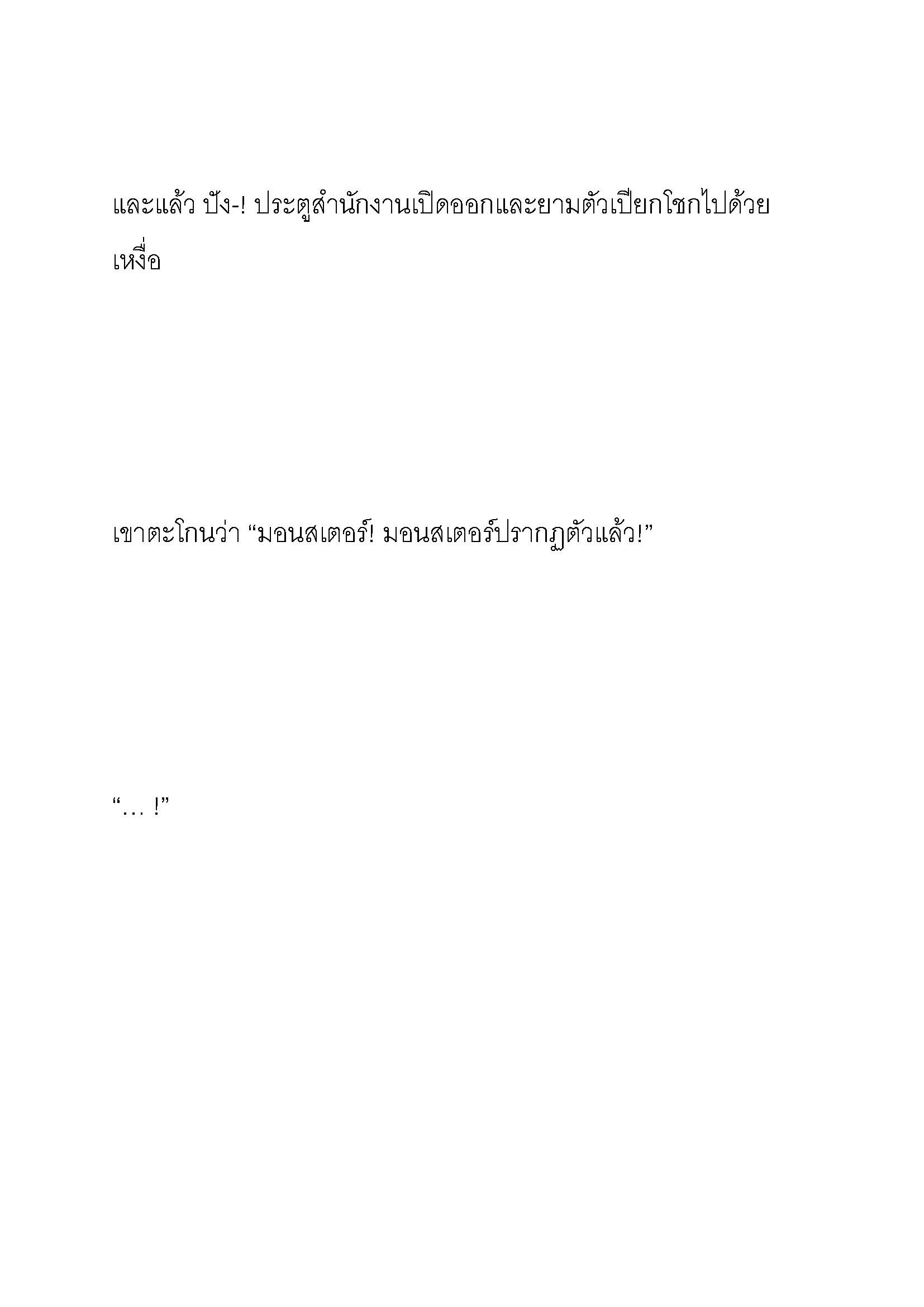 และแล้ว ปัง-! ประตูสำนักงานเปิดออกและยามตัวเปียกโชกไปด้วยเหงื่อ

เขาตะโกนว่า “มอนสเตอร์! มอนสเตอร์ปรากฏตัวแล้ว!”

“… !”